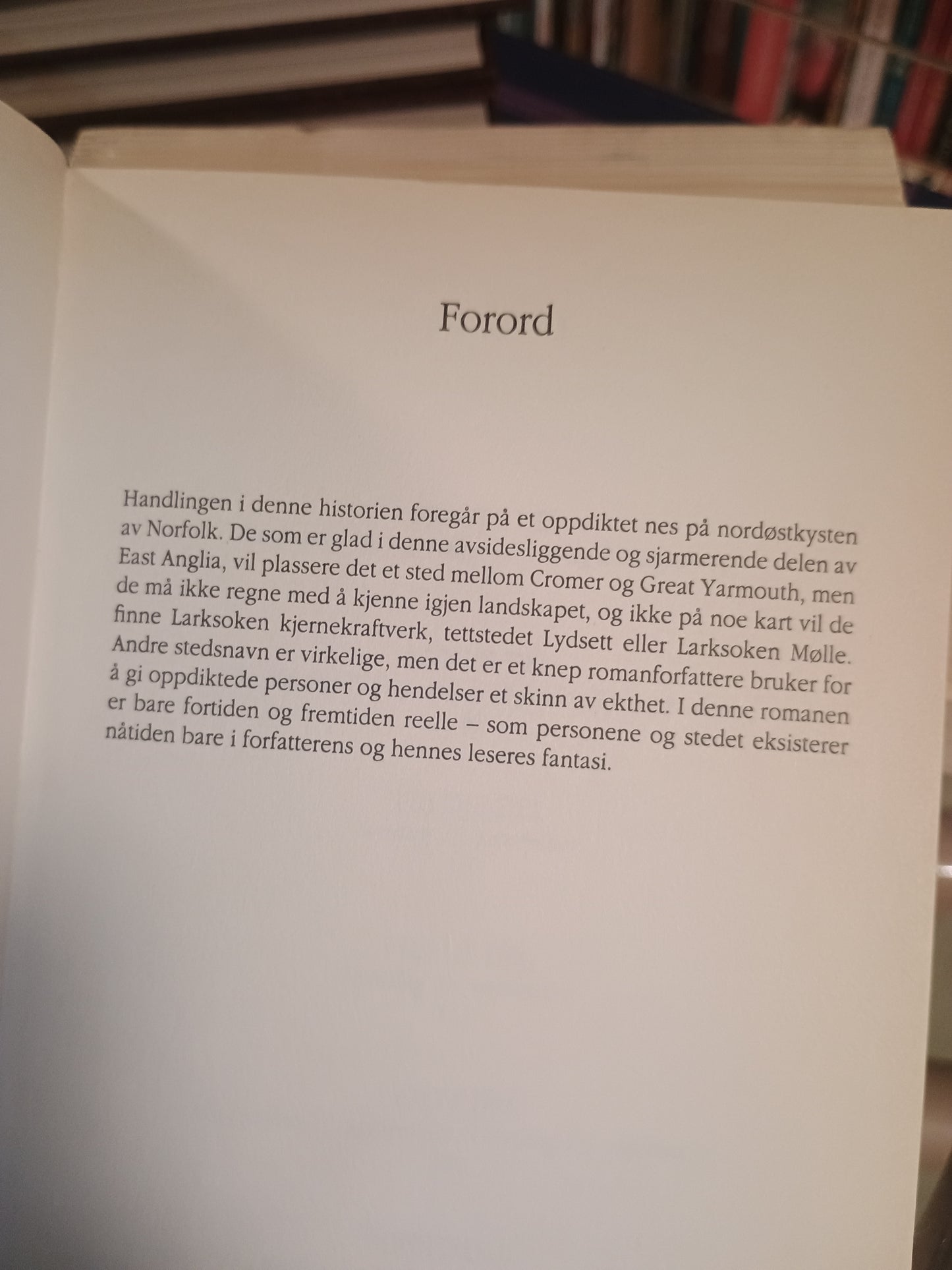 Forord

Handlingen i denne historien foregår på et oppdiktet nes på nordøstkysten av Norfolk. De som er glad i denne avsidesliggende og sjarmerende delen av East Anglia, vil plassere det et sted mellom Cromer og Great Yarmouth, men de må ikke regne med å kjenne igjen landskapet, og ikke på noe kart vil de finne Larksoken kjernekraftverk, tettstedet Lydsett eller Larksoken Mølle. Andre stedsnavn er virkelige, men det er et knep romanforfattere bruker for å gi oppdiktede personer og hendelser et skinn av ekthet. I denne romanen er bare fortiden og fremtiden reelle – som personene og stedet eksisterer nåtiden bare i forfatterens og hennes leseres fantasi.